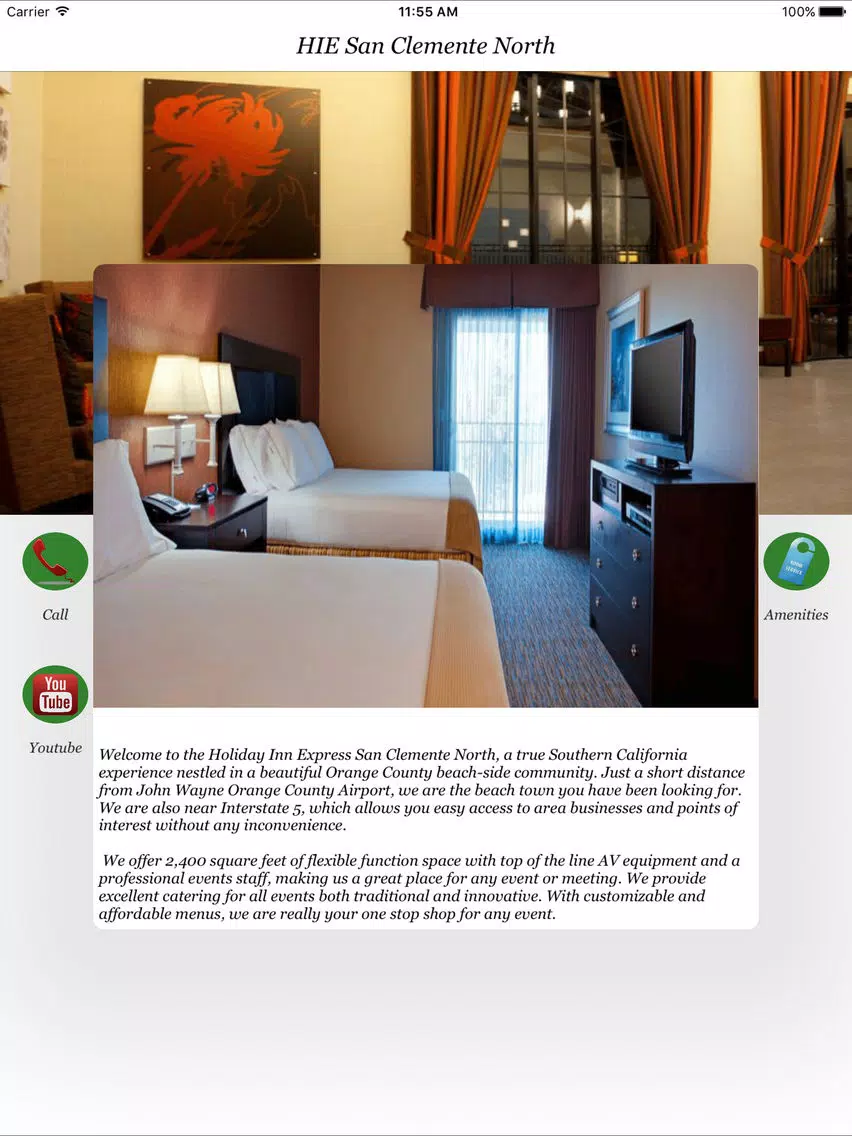 Carrier 11:55 AM 100%

HIE San Clemente North

Call

Amenities

You Tube

Youtube

Welcome to the Holiday Inn Express San Clemente North, a true Southern California experience nestled in a beautiful Orange County beach-side community. Just a short distance from John Wayne Orange County Airport, we are the beach town you have been looking for. We are also near Interstate 5, which allows you easy access to area businesses and points of interest without any inconvenience.

We offer 2,400 square feet of flexible function space with top of the line AV equipment and a professional events staff, making us a great place for any event or meeting. We provide excellent catering for all events both traditional and innovative. With customizable and affordable menus, we are really your one stop shop for any event.